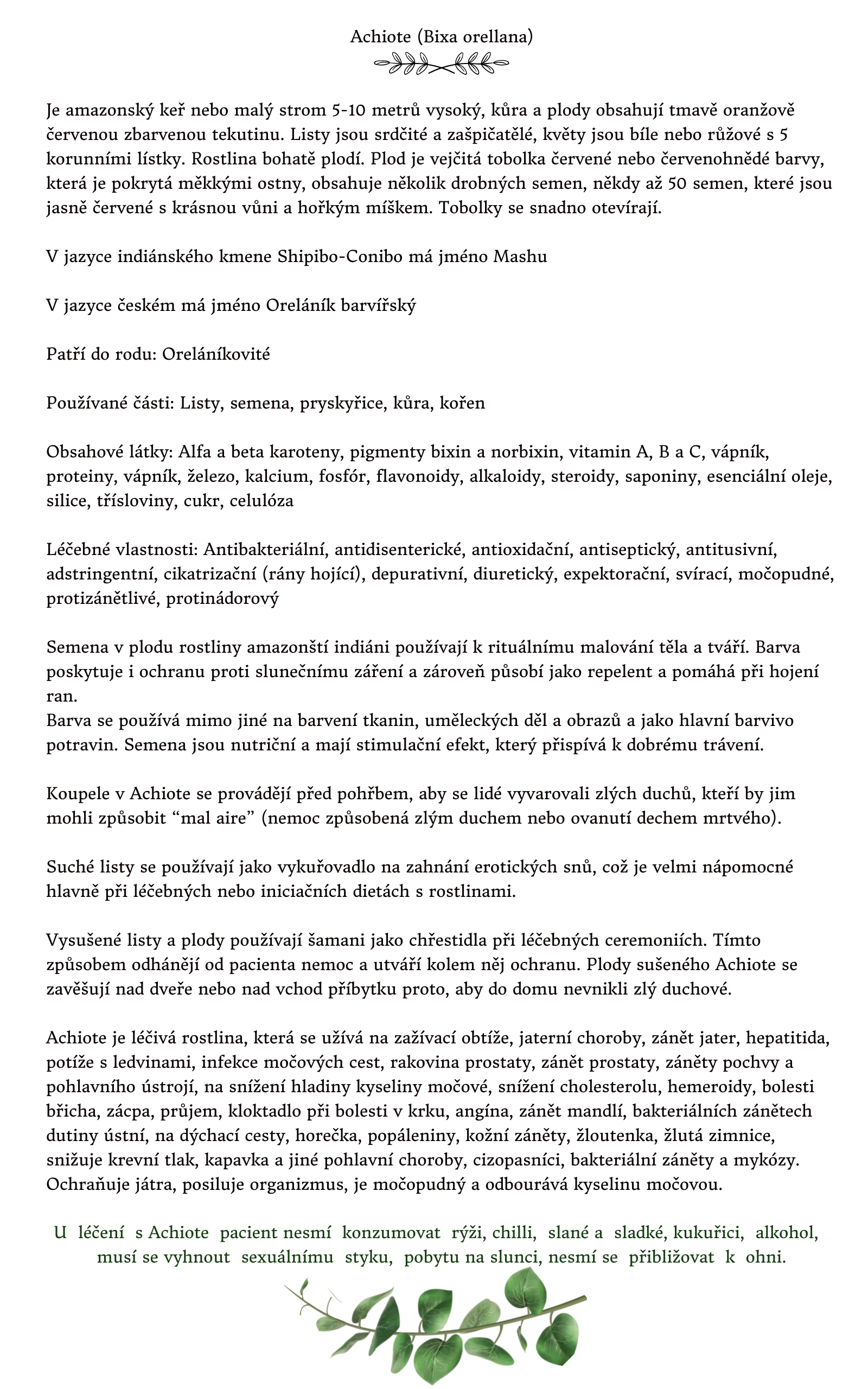 Achiote (Bixa orellana)

Je amazonský keř nebo malý strom 5-10 metrů vysoký, kůra a plody obsahují tmavě oranžově červenou zbarvenou tekutinu. Listy jsou srdčité a zašpičatělé, květy jsou bíle nebo růžové s 5 korunními lístky. Rostlina bohatě plodí. Plod je vejčitá tobolka červené nebo červenohnědé barvy, která je pokrytá měkkými ostny, obsahuje několik drobných semen, někdy až 50 semen, které jsou jasně červené s krásnou vůni a hořkým míškem. Tobolky se snadno otevírají.

V jazyce indiánského kmene Shipibo-Conibo má jméno Mashu

V jazyce českém má jméno Oreláník barvířský

Patří do rodu: Oreláníkovité

Používané části: Listy, semena, pryskyřice, kůra, kořen

Obsahové látky: Alfa a beta karoteny, pigmenty bixin a norbixin, vitamin A, B a C, vápník, proteiny, vápník, železo, kalcium, fosfór, flavonoidy, alkaloidy, steroidy, saponiny, esenciální oleje, silice, třísloviny, cukr, celulóza

Léčebné vlastnosti: Antibakteriální, antidisenterické, antioxidační, antiseptický, antitusivní, adstringentní, cikatrizační (rány hojící), depurativní, diuretický, expektorační, svírací, močopudné, protizánětlivé, protinádorový

Semena v plodu rostliny amazonští indiáni používají k rituálnímu malování těla a tváří. Barva poskytuje i ochranu proti slunečnímu záření a zároveň působí jako repelent a pomáhá při hojení ran.
Barva se používá mimo jiné na barvení tkanin, uměleckých děl a obrazů a jako hlavní barvivo potravin. Semena jsou nutriční a mají stimulační efekt, který přispívá k dobrému trávení.

Koupele v Achiote se provádějí před pohřbem, aby se lidé vyvarovali zlých duchů, kteří by jim mohli způsobit “mal aire” (nemoc způsobená zlým duchem nebo ovanutí dechem mrtvého).

Suché listy se používají jako vykuřovadlo na zahnání erotických snů, což je velmi nápomocné hlavně při léčebných nebo iniciačních dietách s rostlinami.

Vysušené listy a plody používají šamani jako chřestidla při léčebných ceremoniích. Tímto způsobem odhánějí od pacienta nemoc a utváří kolem něj ochranu. Plody sušeného Achiote se zavěšují nad dveře nebo nad vchod příbytku proto, aby do domu nevnikli zlý duchové.

Achiote je léčivá rostlina, která se užívá na zažívací obtíže, jaterní choroby, zánět jater, hepatitida, potíže s ledvinami, infekce močových cest, rakovina prostaty, zánět prostaty, záněty pochvy a pohlavního ústrojí, na snížení hladiny kyseliny močové, snížení cholesterolu, hemeroidy, bolesti břicha, zácpa, průjem, kloktadlo při bolesti v krku, angína, zánět mandlí, bakteriálních zánětech dutiny ústní, na dýchací cesty, horečka, popáleniny, kožní záněty, žloutenka, žlutá zimnice, snižuje krevní tlak, kapavka a jiné pohlavní choroby, cizopasníci, bakteriální záněty a mykózy. Ochraňuje játra, posiluje organizmus, je močopudný a odbourává kyselinu močovou.

U léčení s Achiote pacient nesmí konzumovat rýži, chilli, slané a sladké, kukuřici, alkohol, musí se vyhnout sexuálnímu styku, pobytu na slunci, nesmí se přibližovat k ohni.